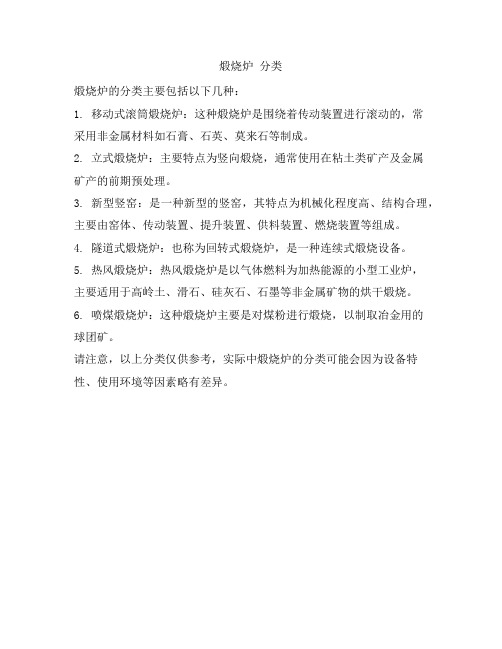 煅烧炉 分类

煅烧炉的分类主要包括以下几种：

1. 移动式滚筒煅烧炉：这种煅烧炉是围绕着传动装置进行滚动的，常采用非金属材料如石膏、石英、莫来石等制成。

2. 立式煅烧炉：主要特点为竖向煅烧，通常使用在粘土类矿产及金属矿产的前期预处理。

3. 新型竖窑：是一种新型的竖窑，其特点为机械化程度高、结构合理，主要由窑体、传动装置、提升装置、供料装置、燃烧装置等组成。

4. 隧道式煅烧炉：也称为回转式煅烧炉，是一种连续式煅烧设备。

5. 热风煅烧炉：热风煅烧炉是以气体燃料为加热能源的小型工业炉，主要适用于高岭土、滑石、硅灰石、石墨等非金属矿物的烘干煅烧。

6. 喷煤煅烧炉：这种煅烧炉主要是对煤粉进行煅烧，以制取冶金用的球团矿。

请注意，以上分类仅供参考，实际中煅烧炉的分类可能会因为设备特性、使用环境等因素略有差异。